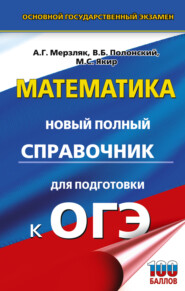 ОСНОВНОЙ ГОСУДАРСТВЕННЫЙ ЭКЗАМЕН

А.Г. Мерзляк, В.Б. Полонский, М.С. Якир

МАТЕМАТИКА

НОВЫЙ ПОЛНЫЙ

СПРАВОЧНИК

ДЛЯ ПОДГОТОВКИ

К ОГЭ

100 БАЛЛОВ